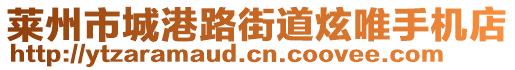 莱州市城港路街道炫唯手机店
http://ytzaramaud.cn.coovee.com